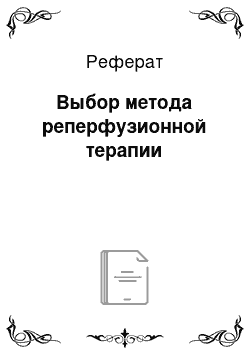 Реферат

Выбор метода реперфузионной терапии